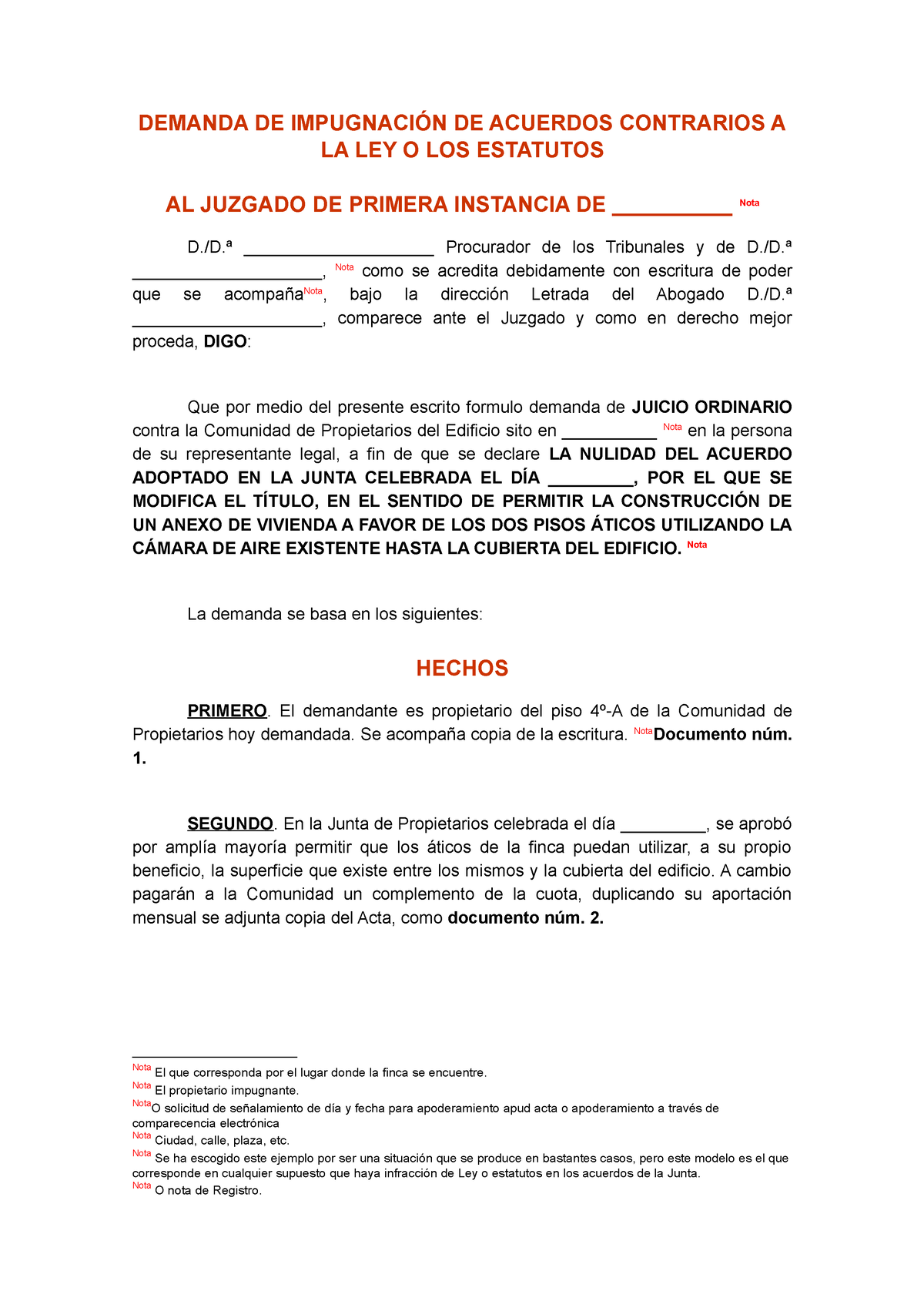 DEMANDA DE IMPUGNACIÓN DE ACUERDOS CONTRARIOS A LA LEY O LOS ESTATUTOS

AL JUZGADO DE PRIMERA INSTANCIA DE __________ Nota

D./D.ª ____________________ Procurador de los Tribunales y de D./D.ª ____________________, Nota como se acredita debidamente con escritura de poder que se acompañaNota, bajo la dirección Letrada del Abogado D./D.ª ____________________, comparece ante el Juzgado y como en derecho mejor proceda, DIGO:

Que por medio del presente escrito formulo demanda de JUICIO ORDINARIO contra la Comunidad de Propietarios del Edificio sito en __________ Nota en la persona de su representante legal, a fin de que se declare LA NULIDAD DEL ACUERDO ADOPTADO EN LA JUNTA CELEBRADA EL DÍA _________, POR EL QUE SE MODIFICA EL TÍTULO, EN EL SENTIDO DE PERMITIR LA CONSTRUCCIÓN DE UN ANEXO DE VIVIENDA A FAVOR DE LOS DOS PISOS ÁTICOS UTILIZANDO LA CÁMARA DE AIRE EXISTENTE HASTA LA CUBIERTA DEL EDIFICIO. Nota

La demanda se basa en los siguientes:

HECHOS

PRIMERO. El demandante es propietario del piso 4º-A de la Comunidad de Propietarios hoy demandada. Se acompaña copia de la escritura. NotaDocumento núm. 1.

SEGUNDO. En la Junta de Propietarios celebrada el día _________, se aprobó por amplía mayoría permitir que los áticos de la finca puedan utilizar, a su propio beneficio, la superficie que existe entre los mismos y la cubierta del edificio. A cambio pagarán a la Comunidad un complemento de la cuota, duplicando su aportación mensual se adjunta copia del Acta, como documento núm. 2.

Nota El que corresponda por el lugar donde la finca se encuentre.
Nota El propietario impugnante.
NotaO solicitud de señalamiento de día y fecha para apoderamiento apud acta o apoderamiento a través de comparecencia electrónica
Nota Ciudad, calle, plaza, etc.
Nota Se ha escogido este ejemplo por ser una situación que se produce en bastantes casos, pero este modelo es el que corresponde en cualquier supuesto que haya infracción de Ley o estatutos en los acuerdos de la Junta.
Nota O nota de Registro.